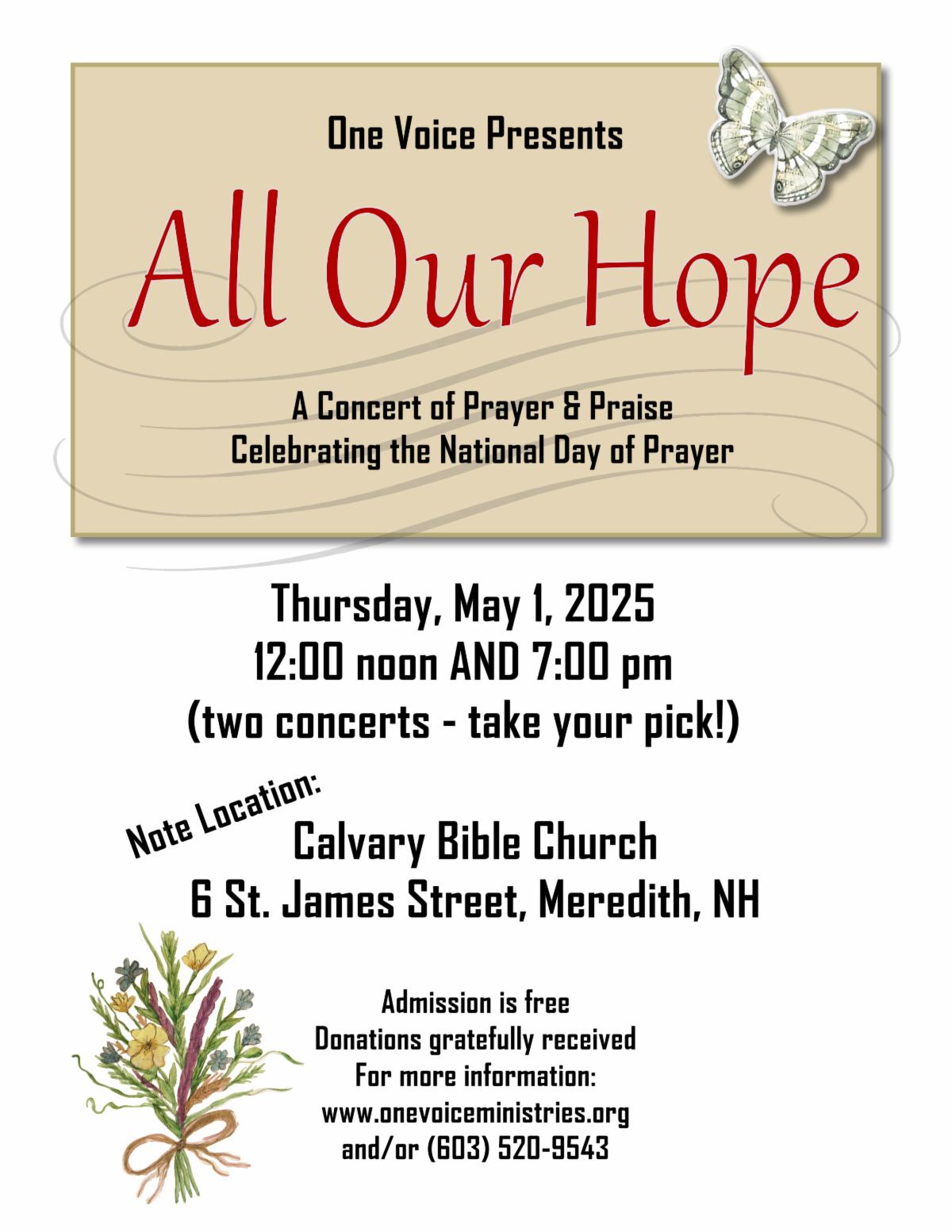 One Voice Presents

All Our Hope

A Concert of Prayer & Praise
Celebrating the National Day of Prayer

Thursday, May 1, 2025
12:00 noon AND 7:00 pm
(two concerts - take your pick!)

Note Location:

Calvary Bible Church
6 St. James Street, Meredith, NH

Admission is free
Donations gratefully received
For more information:
www.onevoiceministries.org
and/or (603) 520-9543